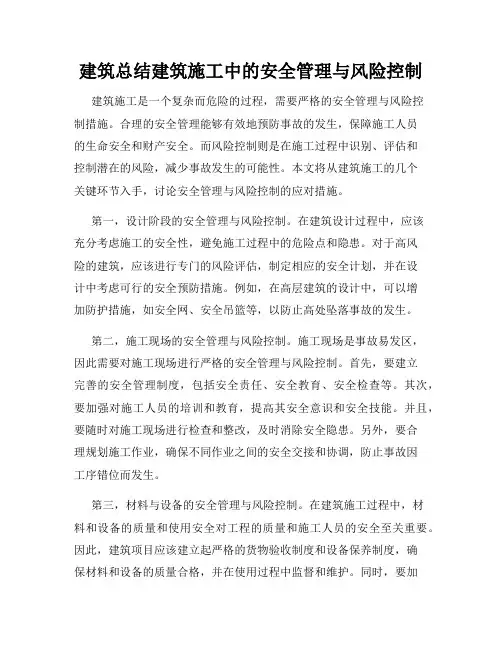 建筑总结建筑施工中的安全管理与风险控制

建筑施工是一个复杂而危险的过程，需要严格的安全管理与风险控制措施。合理的安全管理能够有效地预防事故的发生，保障施工人员的生命安全和财产安全。而风险控制则是在施工过程中识别、评估和控制潜在的风险，减少事故发生的可能性。本文将从建筑施工的几个关键环节入手，讨论安全管理与风险控制的应对措施。

第一，设计阶段的安全管理与风险控制。在建筑设计过程中，应该充分考虑施工的安全性，避免施工过程中的危险点和隐患。对于高风险的建筑，应该进行专门的风险评估，制定相应的安全计划，并在设计中考虑可行的安全预防措施。例如，在高层建筑的设计中，可以增加防护措施，如安全网、安全吊篮等，以防止高处坠落事故的发生。

第二，施工现场的安全管理与风险控制。施工现场是事故易发区，因此需要对施工现场进行严格的安全管理与风险控制。首先，要建立完善的安全管理制度，包括安全责任、安全教育、安全检查等。其次，要加强对施工人员的培训和教育，提高其安全意识和安全技能。并且，要随时对施工现场进行检查和整改，及时消除安全隐患。另外，要合理规划施工作业，确保不同作业之间的安全交接和协调，防止事故因工序错位而发生。

第三，材料与设备的安全管理与风险控制。在建筑施工过程中，材料和设备的质量和使用安全对工程的质量和施工人员的安全至关重要。因此，建筑项目应该建立起严格的货物验收制度和设备保养制度，确保材料和设备的质量合格，并在使用过程中监督和维护。同时，要加